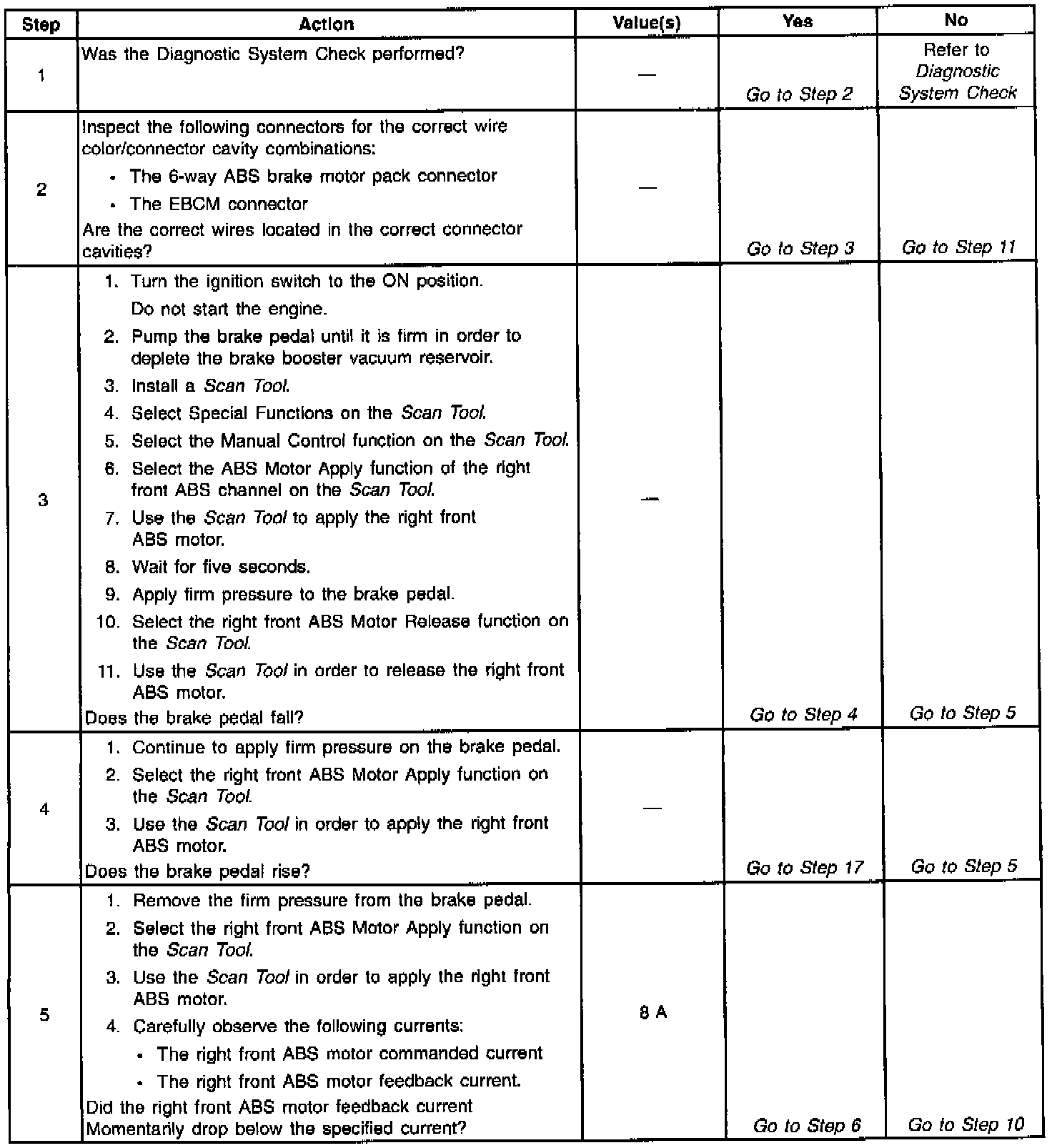 | Step | Action | Value(s) | Yes | No |
|---|---|---|---|---|
| 1 | Was the Diagnostic System Check performed? | — | Go to Step 2 | Refer to Diagnostic System Check |
| 2 | Inspect the following connectors for the correct wire color/connector cavity combinations: • The 6-way ABS brake motor pack connector • The EBCM connector Are the correct wires located in the correct connector cavities? | — | Go to Step 3 | Go to Step 11 |
| 3 | 1. Turn the ignition switch to the ON position. Do not start the engine. 2. Pump the brake pedal until it is firm in order to deplete the brake booster vacuum reservoir. 3. Install a Scan Tool. 4. Select Special Functions on the Scan Tool. 5. Select the Manual Control function on the Scan Tool. 6. Select the ABS Motor Apply function of the right front ABS channel on the Scan Tool. 7. Use the Scan Tool to apply the right front ABS motor. 8. Wait for five seconds. 9. Apply firm pressure to the brake pedal. 10. Select the right front ABS Motor Release function on the Scan Tool. 11. Use the Scan Tool in order to release the right front ABS motor. Does the brake pedal fall? | — | Go to Step 4 | Go to Step 5 |
| 4 | 1. Continue to apply firm pressure on the brake pedal. 2. Select the right front ABS Motor Apply function on the Scan Tool. 3. Use the Scan Tool in order to apply the right front ABS motor. Does the brake pedal rise? | — | Go to Step 17 | Go to Step 5 |
| 5 | 1. Remove the firm pressure from the brake pedal. 2. Select the right front ABS Motor Apply function on the Scan Tool. 3. Use the Scan Tool in order to apply the right front ABS motor. 4. Carefully observe the following currents: • The right front ABS motor commanded current • The right front ABS motor feedback current. Did the right front ABS motor feedback current Momentarily drop below the specified current? | 8 A | Go to Step 6 | Go to Step 10 |